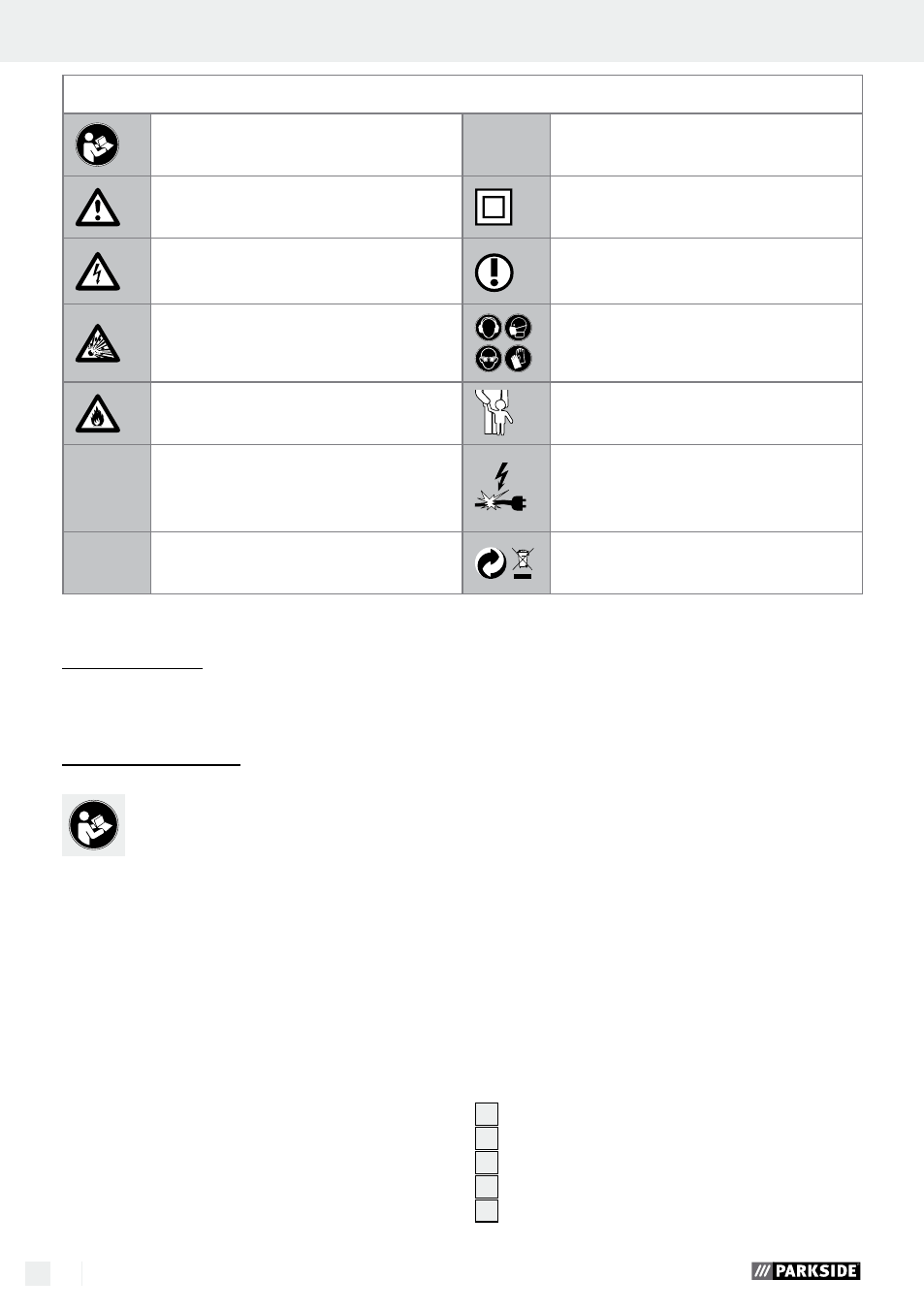 PARKSIDE